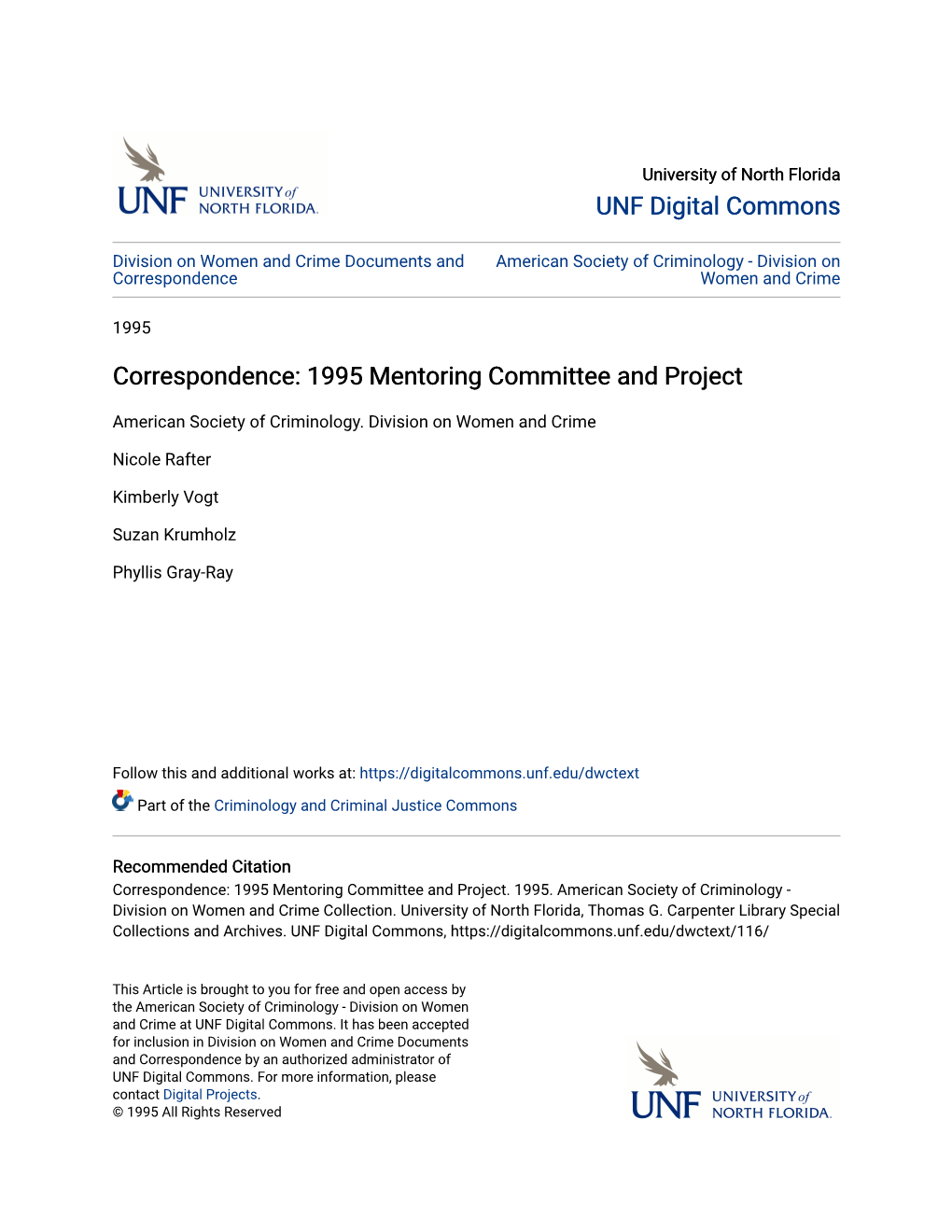 UNF UNIVERSITY of NORTH FLORIDA.

University of North Florida
UNF Digital Commons

Division on Women and Crime Documents and Correspondence

American Society of Criminology - Division on Women and Crime

1995

Correspondence: 1995 Mentoring Committee and Project

American Society of Criminology. Division on Women and Crime

Nicole Rafter

Kimberly Vogt

Suzan Krumholz

Phyllis Gray-Ray

Follow this and additional works at: https://digitalcommons.unf.edu/dwctext

Part of the Criminology and Criminal Justice Commons

Recommended Citation
Correspondence: 1995 Mentoring Committee and Project. 1995. American Society of Criminology - Division on Women and Crime Collection. University of North Florida, Thomas G. Carpenter Library Special Collections and Archives. UNF Digital Commons, https://digitalcommons.unf.edu/dwctext/116/

This Article is brought to you for free and open access by the American Society of Criminology - Division on Women and Crime at UNF Digital Commons. It has been accepted for inclusion in Division on Women and Crime Documents and Correspondence by an authorized administrator of UNF Digital Commons. For more information, please contact Digital Projects.
© 1995 All Rights Reserved

UNF UNIVERSITY of NORTH FLORIDA.